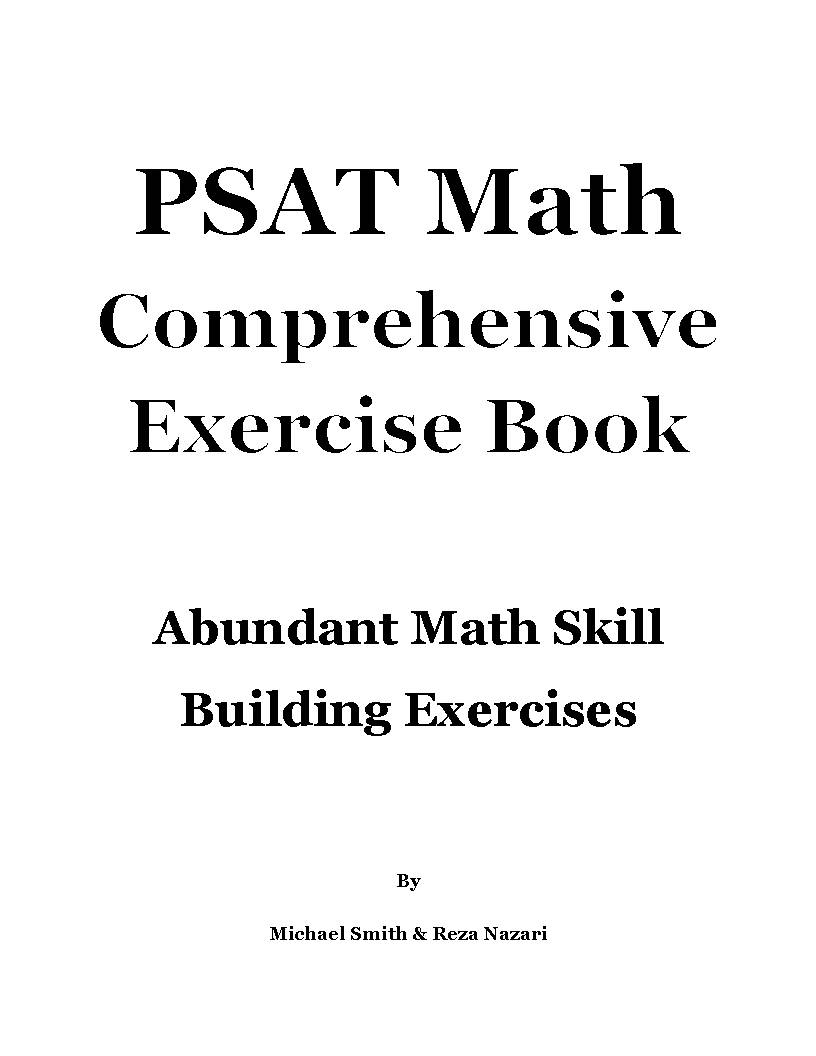 PSAT Math
Comprehensive
Exercise Book

Abundant Math Skill
Building Exercises

By

Michael Smith & Reza Nazari